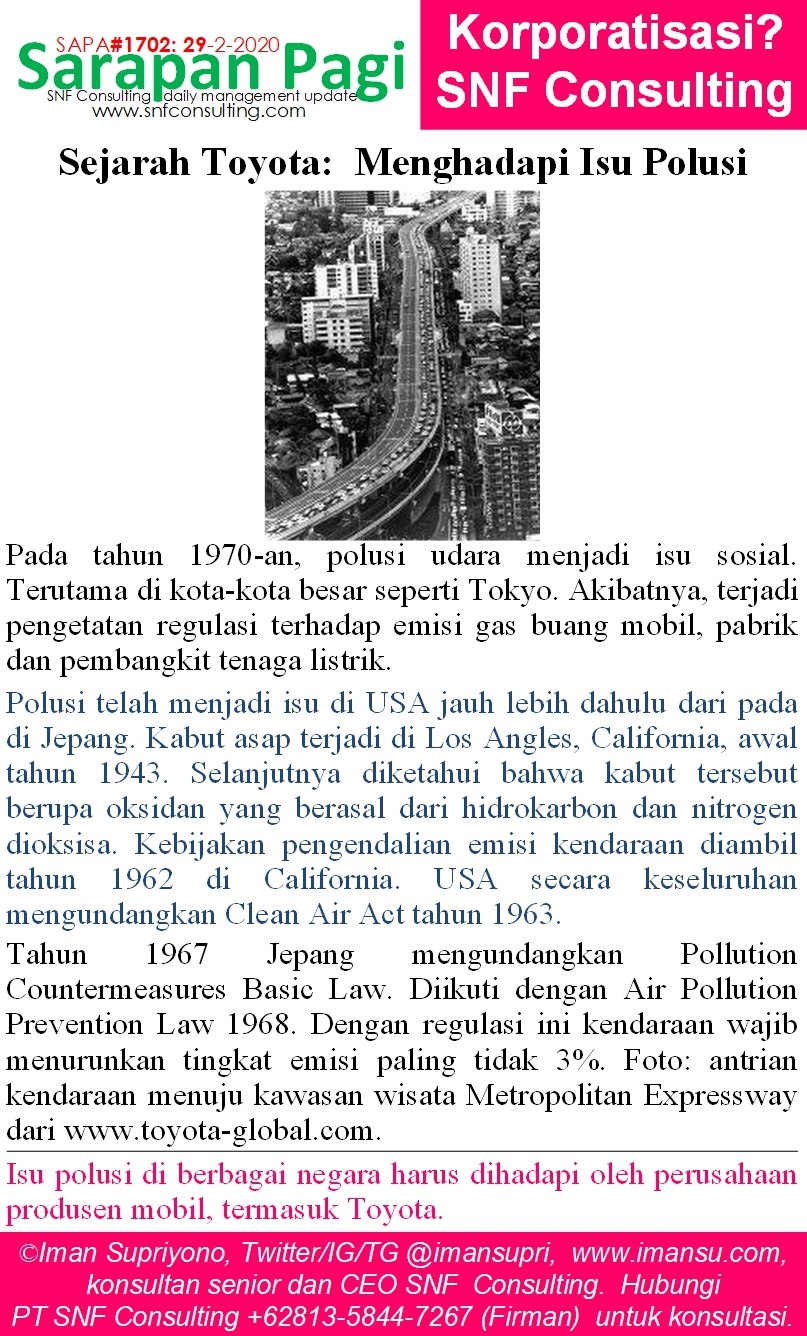 SAPA#1702: 29-2-2020
Sarapan Pagi
SNF Consulting daily management update
www.snfconsulting.com

Korporatisasi?
SNF Consulting

Sejarah Toyota: Menghadapi Isu Polusi

Pada tahun 1970-an, polusi udara menjadi isu sosial. Terutama di kota-kota besar seperti Tokyo. Akibatnya, terjadi pengetatan regulasi terhadap emisi gas buang mobil, pabrik dan pembangkit tenaga listrik.

Polusi telah menjadi isu di USA jauh lebih dahulu dari pada di Jepang. Kabut asap terjadi di Los Angles, California, awal tahun 1943. Selanjutnya diketahui bahwa kabut tersebut berupa oksidan yang berasal dari hidrokarbon dan nitrogen dioksisa. Kebijakan pengendalian emisi kendaraan diambil tahun 1962 di California. USA secara keseluruhan mengundangkan Clean Air Act tahun 1963.

Tahun 1967 Jepang mengundangkan Pollution Countermeasures Basic Law. Diikuti dengan Air Pollution Prevention Law 1968. Dengan regulasi ini kendaraan wajib menurunkan tingkat emisi paling tidak 3%. Foto: antrian kendaraan menuju kawasan wisata Metropolitan Expressway dari www.toyota-global.com.

Isu polusi di berbagai negara harus dihadapi oleh perusahaan produsen mobil, termasuk Toyota.

©Iman Supriyono, Twitter/IG/TG @imansupri, www.imansu.com, konsultan senior dan CEO SNF Consulting. Hubungi PT SNF Consulting +62813-5844-7267 (Firman) untuk konsultasi.